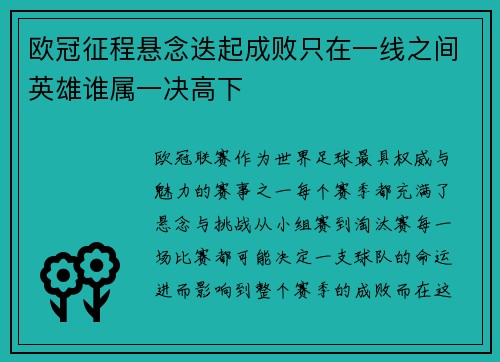 欧冠征程悬念迭起成败只在一线之间英雄谁属一决高下

欧冠联赛作为世界足球最具权威与魅力的赛事之一每个赛季都充满了悬念与挑战从小组赛到淘汰赛每一场比赛都可能决定一支球队的命运进而影响到整个赛季的成败而在这